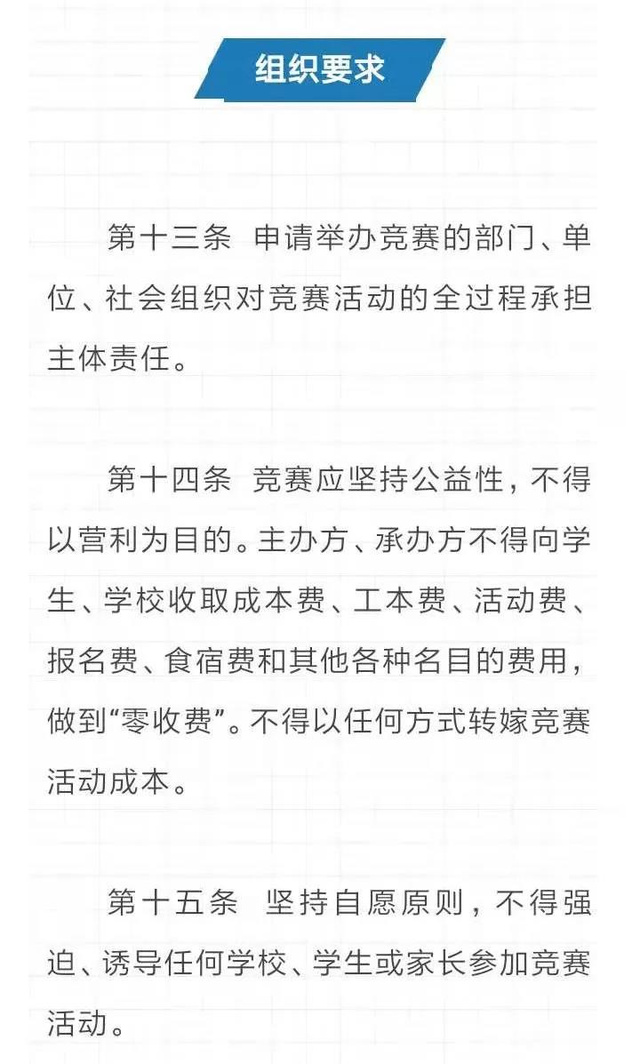 组织要求

第十三条 申请举办竞赛的部门、单位、社会组织对竞赛活动的全过程承担主体责任。

第十四条 竞赛应坚持公益性，不得以营利为目的。主办方、承办方不得向学生、学校收取成本费、工本费、活动费、报名费、食宿费和其他各种名目的费用，做到“零收费”。不得以任何方式转嫁竞赛活动成本。

第十五条 坚持自愿原则，不得强迫、诱导任何学校、学生或家长参加竞赛活动。